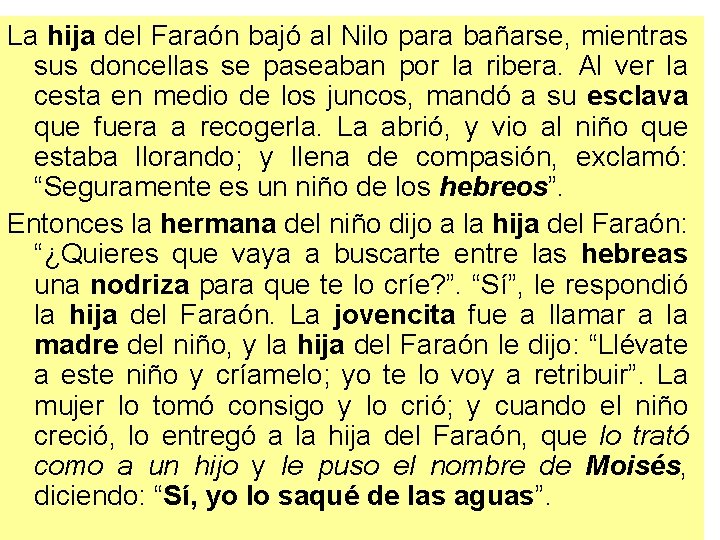 La hija del Faraón bajó al Nilo para bañarse, mientras sus doncellas se paseaban por la ribera. Al ver la cesta en medio de los juncos, mandó a su esclava que fuera a recogerla. La abrió, y vio al niño que estaba llorando; y llena de compasión, exclamó: “Seguramente es un niño de los hebreos”.

Entonces la hermana del niño dijo a la hija del Faraón: “¿Quieres que vaya a buscarte entre las hebreas una nodriza para que te lo críe?”. “Sí”, le respondió la hija del Faraón. La jovencita fue a llamar a la madre del niño, y la hija del Faraón le dijo: “Llévate a este niño y críamelo; yo te lo voy a retribuir”. La mujer lo tomó consigo y lo crió; y cuando el niño creció, lo entregó a la hija del Faraón, que lo trató como a un hijo y le puso el nombre de Moisés, diciendo: “Sí, yo lo saqué de las aguas”.